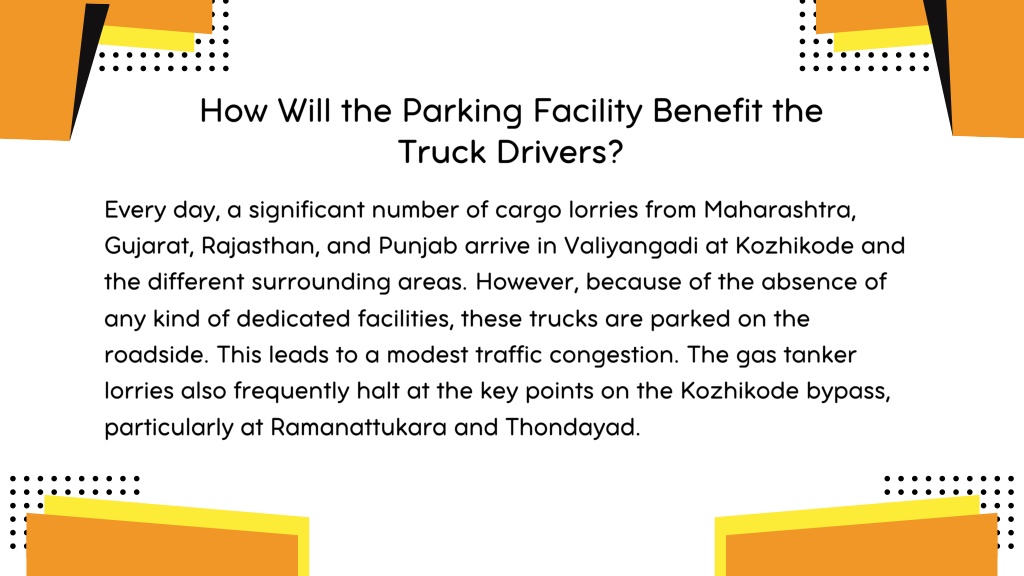 How Will the Parking Facility Benefit the Truck Drivers?

Every day, a significant number of cargo lorries from Maharashtra, Gujarat, Rajasthan, and Punjab arrive in Valiyangadi at Kozhikode and the different surrounding areas. However, because of the absence of any kind of dedicated facilities, these trucks are parked on the roadside. This leads to a modest traffic congestion. The gas tanker lorries also frequently halt at the key points on the Kozhikode bypass, particularly at Ramanattukara and Thondayad.